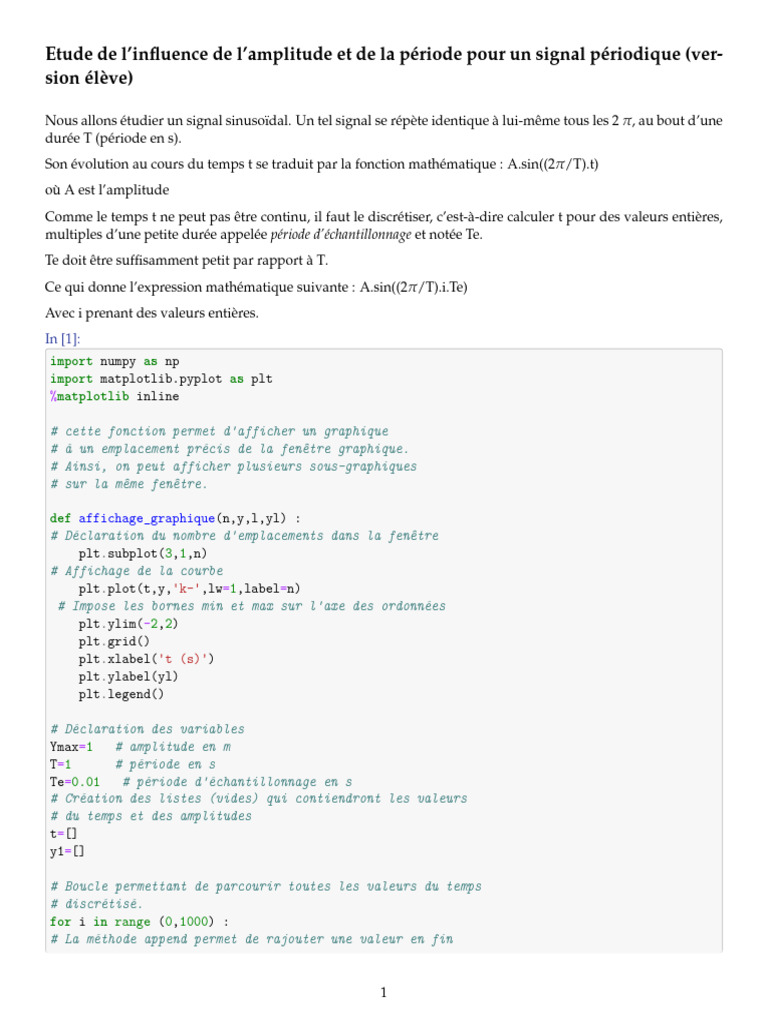 Etude de l'influence de l'amplitude et de la période pour un signal périodique (version élève)

Nous allons étudier un signal sinusoïdal. Un tel signal se répète identique à lui-même tous les 2 $\pi$, au bout d'une durée T (période en s).

Son évolution au cours du temps t se traduit par la fonction mathématique : A.sin((2$\pi$/T).t)

où A est l'amplitude

Comme le temps t ne peut pas être continu, il faut le discrétiser, c'est-à-dire calculer t pour des valeurs entières, multiples d'une petite durée appelée période d'échantillonnage et notée Te.

Te doit être suffisamment petit par rapport à T.

Ce qui donne l'expression mathématique suivante : A.sin((2$\pi$/T).i.Te)

Avec i prenant des valeurs entières.

In [1]:

import numpy as np
import matplotlib.pyplot as plt
%matplotlib inline

# cette fonction permet d'afficher un graphique
# à un emplacement précis de la fenêtre graphique.
# Ainsi, on peut afficher plusieurs sous-graphiques
# sur la même fenêtre.

def affichage_graphique(n,y,l,yl) :
# Déclaration du nombre d'emplacements dans la fenêtre
    plt.subplot(3,1,n)
# Affichage de la courbe
    plt.plot(t,y,'k-',lw=1,label=n)
 # Impose les bornes min et max sur l'axe des ordonnées
    plt.ylim(-2,2)
    plt.grid()
    plt.xlabel('t (s)')
    plt.ylabel(yl)
    plt.legend()

# Déclaration des variables
Ymax=1   # amplitude en m
T=1      # période en s
Te=0.01   # période d'échantillonnage en s
# Création des listes (vides) qui contiendront les valeurs
# du temps et des amplitudes
t=[]
y1=[]

# Boucle permettant de parcourir toutes les valeurs du temps
# discrétisé.
for i in range (0,1000) :
# La méthode append permet de rajouter une valeur en fin

1